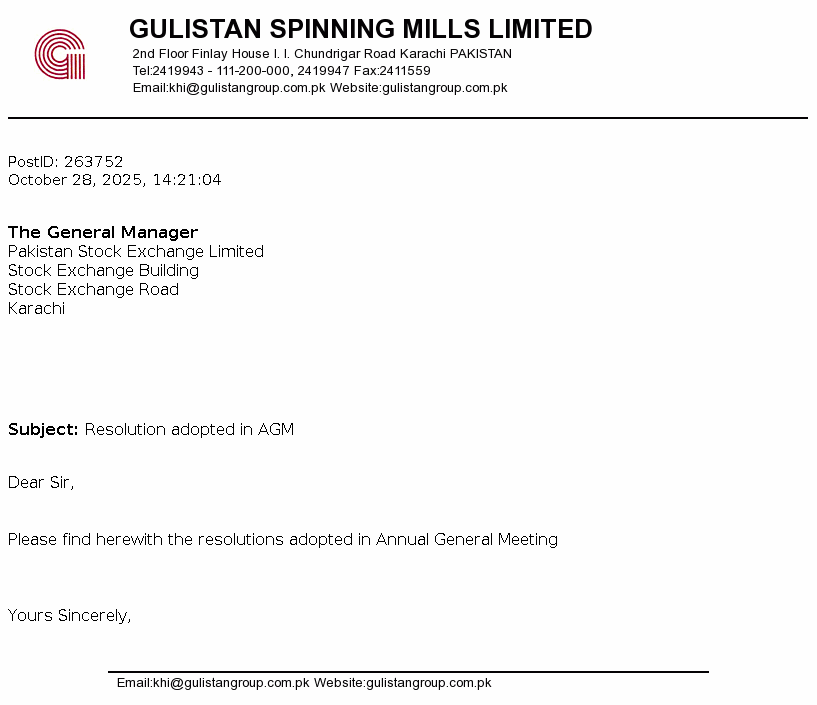 GULISTAN SPINNING MILLS LIMITED
2nd Floor Finlay House I. I. Chundrigar Road Karachi PAKISTAN
Tel:2419943 - 111-200-000, 2419947 Fax:2411559
Email:khi@gulistangroup.com.pk Website:gulistangroup.com.pk

PostID: 263752
October 28, 2025, 14:21:04

The General Manager
Pakistan Stock Exchange Limited
Stock Exchange Building
Stock Exchange Road
Karachi

Subject: Resolution adopted in AGM

Dear Sir,

Please find herewith the resolutions adopted in Annual General Meeting

Yours Sincerely,

Email:khi@gulistangroup.com.pk Website:gulistangroup.com.pk